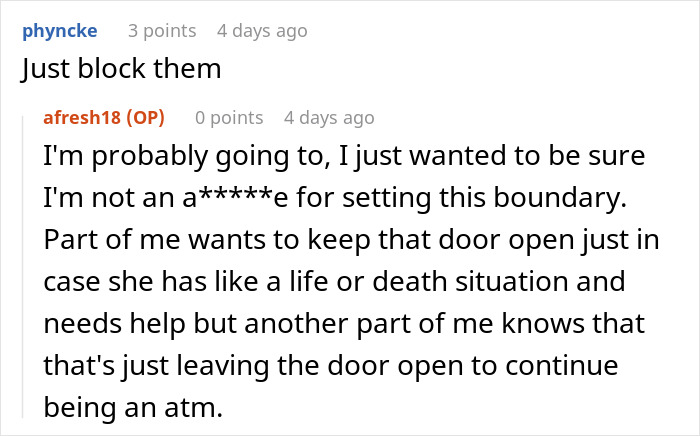 phyncke 3 points 4 days ago
Just block them

afresh18 (OP) 0 points 4 days ago
I'm probably going to, I just wanted to be sure I'm not an a*****e for setting this boundary. Part of me wants to keep that door open just in case she has like a life or death situation and needs help but another part of me knows that that's just leaving the door open to continue being an atm.